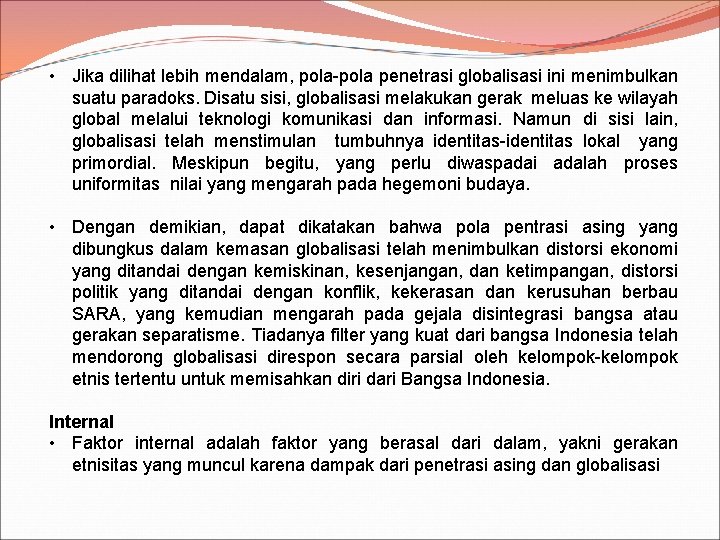 • Jika dilihat lebih mendalam, pola-pola penetrasi globalisasi ini menimbulkan suatu paradoks. Disatu sisi, globalisasi melakukan gerak meluas ke wilayah global melalui teknologi komunikasi dan informasi. Namun di sisi lain, globalisasi telah menstimulan tumbuhnya identitas-identitas lokal yang primordial. Meskipun begitu, yang perlu diwaspadai adalah proses uniformitas nilai yang mengarah pada hegemoni budaya.

• Dengan demikian, dapat dikatakan bahwa pola pentrasi asing yang dibungkus dalam kemasan globalisasi telah menimbulkan distorsi ekonomi yang ditandai dengan kemiskinan, kesenjangan, dan ketimpangan, distorsi politik yang ditandai dengan konflik, kekerasan dan kerusuhan berbau SARA, yang kemudian mengarah pada gejala disintegrasi bangsa atau gerakan separatisme. Tiadanya filter yang kuat dari bangsa Indonesia telah mendorong globalisasi direspon secara parsial oleh kelompok-kelompok etnis tertentu untuk memisahkan diri dari Bangsa Indonesia.

Internal
• Faktor internal adalah faktor yang berasal dari dalam, yakni gerakan etnisitas yang muncul karena dampak dari penetrasi asing dan globalisasi